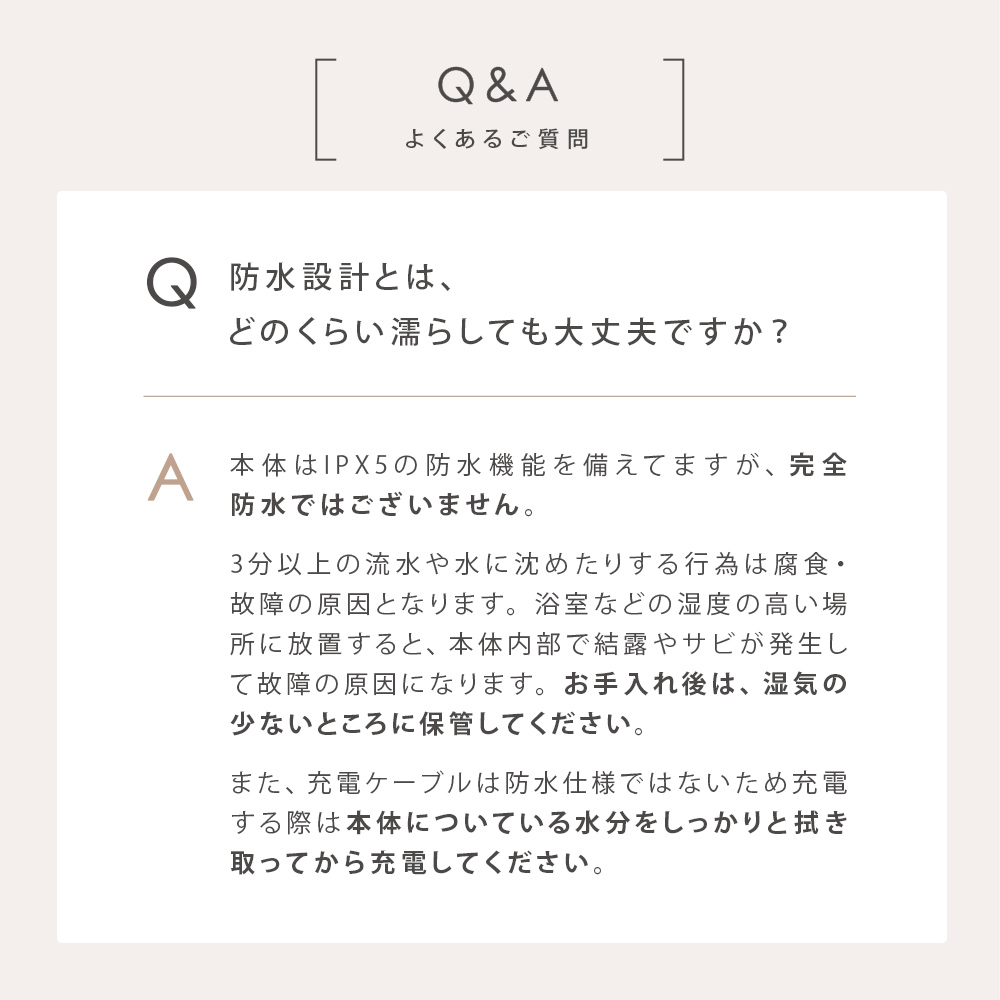 Q&A
よくあるご質問

Q 防水設計とは、どのくらい濡らしても大丈夫ですか？

A 本体はIPX5の防水機能を備えてますが、完全防水ではございません。

3分以上の流水や水に沈めたりする行為は腐食・故障の原因となります。浴室などの湿度の高い場所に放置すると、本体内部で結露やサビが発生して故障の原因になります。お手入れ後は、湿気の少ないところに保管してください。

また、充電ケーブルは防水仕様ではないため充電する際は本体についている水分をしっかりと拭き取ってから充電してください。